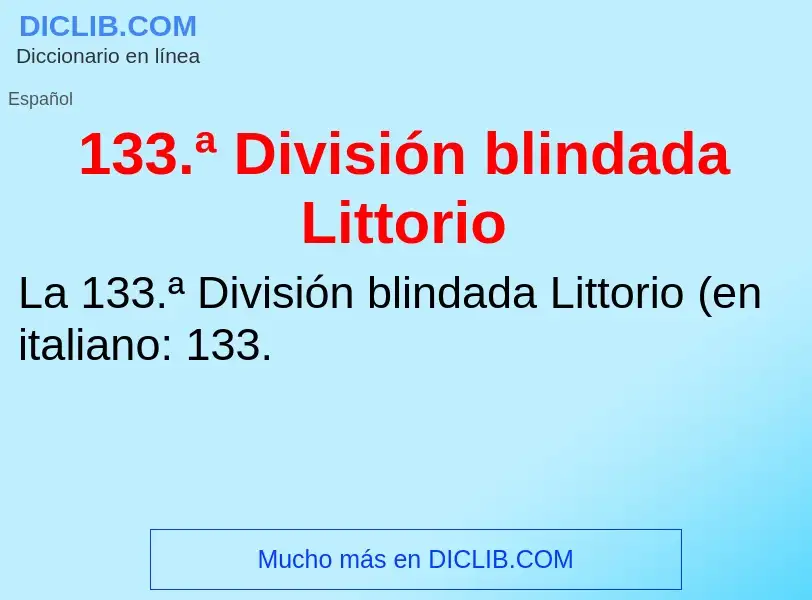 DICLIB.COM
Diccionario en línea

Español

133.ª División blindada Littorio

La 133.ª División blindada Littorio (en italiano: 133.

Mucho más en DICLIB.COM